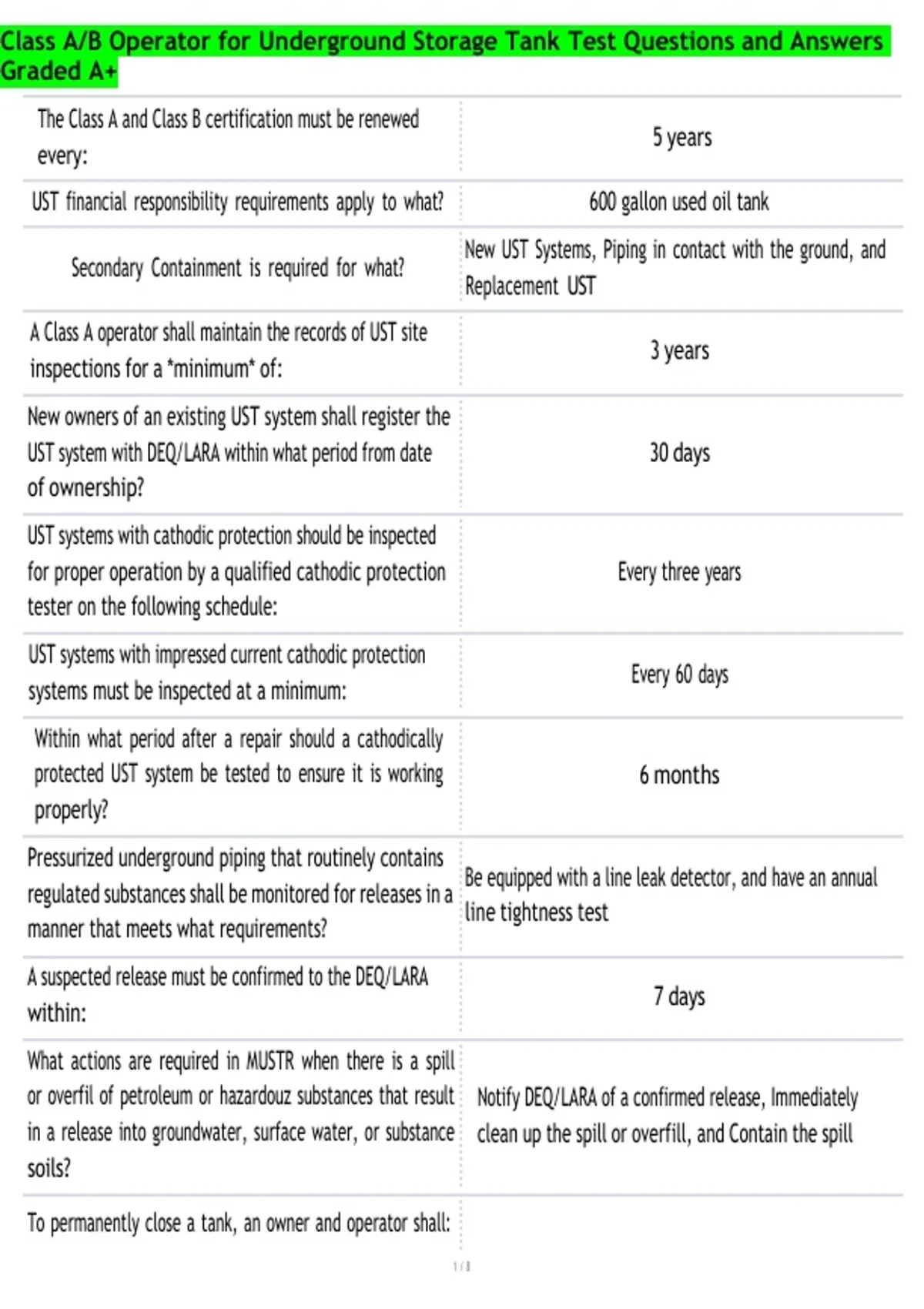 Class A/B Operator for Underground Storage Tank Test Questions and Answers Graded A+

| | |
|---|---|
| The Class A and Class B certification must be renewed every: | 5 years |
| UST financial responsibility requirements apply to what? | 600 gallon used oil tank |
| Secondary Containment is required for what? | New UST Systems, Piping in contact with the ground, and Replacement UST |
| A Class A operator shall maintain the records of UST site inspections for a *minimum* of: | 3 years |
| New owners of an existing UST system shall register the UST system with DEQ/LARA within what period from date of ownership? | 30 days |
| UST systems with cathodic protection should be inspected for proper operation by a qualified cathodic protection tester on the following schedule: | Every three years |
| UST systems with impressed current cathodic protection systems must be inspected at a minimum: | Every 60 days |
| Within what period after a repair should a cathodically protected UST system be tested to ensure it is working properly? | 6 months |
| Pressurized underground piping that routinely contains regulated substances shall be monitored for releases in a manner that meets what requirements? | Be equipped with a line leak detector, and have an annual line tightness test |
| A suspected release must be confirmed to the DEQ/LARA within: | 7 days |
| What actions are required in MUSTR when there is a spill or overfil of petroleum or hazardouz substances that result in a release into groundwater, surface water, or substance soils? | Notify DEQ/LARA of a confirmed release, Immediately clean up the spill or overfill, and Contain the spill |
| To permanently close a tank, an owner and operator shall: | |

1 / 8